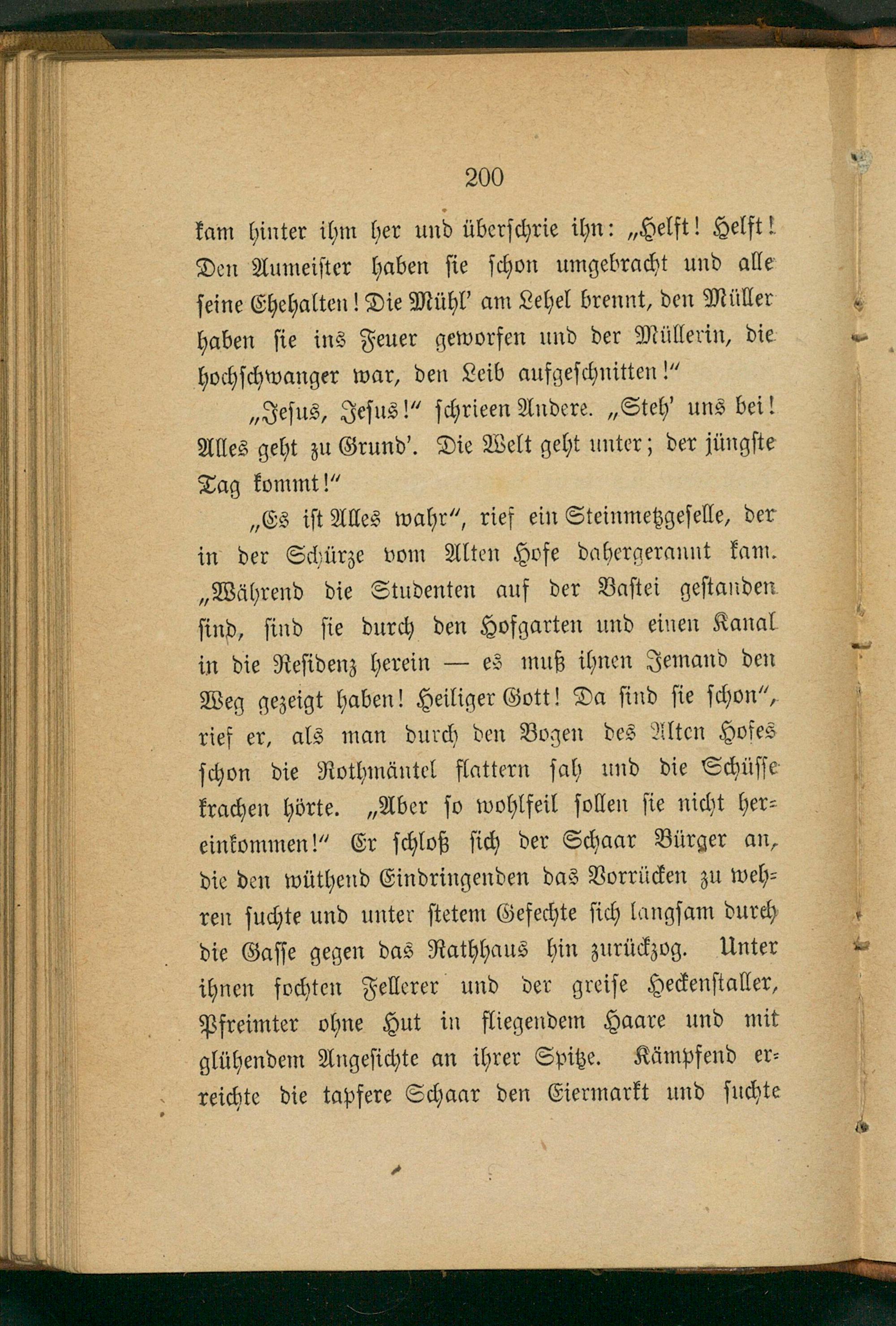 200

kam hinter ihm her und überschrie ihn: „Helft! Helft! Den Aumeister haben sie schon umgebracht und alle seine Ehehalten! Die Mühl' am Lehel brennt, den Müller haben sie ins Feuer geworfen und der Müllerin, die hochschwanger war, den Leib aufgeschnitten!"

„Jesus, Jesus!" schrieen Andere. „Steh' uns bei! Alles geht zu Grund'. Die Welt geht unter; der jüngste Tag kommt!"

„Es ist Alles wahr", rief ein Steinmetzgeselle, der in der Schürze vom Alten Hofe dahergerannt kam. „Während die Studenten auf der Bastei gestanden sind, sind sie durch den Hofgarten und einen Kanal in die Residenz herein — es muß ihnen Jemand den Weg gezeigt haben! Heiliger Gott! Da sind sie schon", rief er, als man durch den Bogen des Alten Hofes schon die Rothmäntel flattern sah und die Schüsse krachen hörte. „Aber so wohlfeil sollen sie nicht hereinkommen!" Er schloß sich der Schaar Bürger an, die den wüthend Eindringenden das Vorrücken zu wehren suchte und unter stetem Gefechte sich langsam durch die Gasse gegen das Rathhaus hin zurückzog. Unter ihnen fochten Fellerer und der greise Heckenstaller, Pfreimter ohne Hut in fliegendem Haare und mit glühendem Angesichte an ihrer Spitze. Kämpfend erreichte die tapfere Schaar den Eiermarkt und suchte